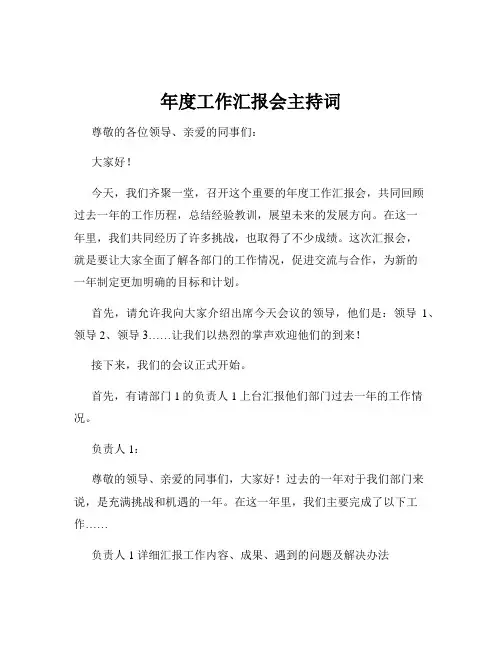 年度工作汇报会主持词

尊敬的各位领导、亲爱的同事们：

大家好！

今天，我们齐聚一堂，召开这个重要的年度工作汇报会，共同回顾过去一年的工作历程，总结经验教训，展望未来的发展方向。在这一年里，我们共同经历了许多挑战，也取得了不少成绩。这次汇报会，就是要让大家全面了解各部门的工作情况，促进交流与合作，为新的一年制定更加明确的目标和计划。

首先，请允许我向大家介绍出席今天会议的领导，他们是：领导 1、领导 2、领导 3……让我们以热烈的掌声欢迎他们的到来！

接下来，我们的会议正式开始。

首先，有请部门 1 的负责人 1 上台汇报他们部门过去一年的工作情况。

负责人 1：

尊敬的领导、亲爱的同事们，大家好！过去的一年对于我们部门来说，是充满挑战和机遇的一年。在这一年里，我们主要完成了以下工作……

负责人 1 详细汇报工作内容、成果、遇到的问题及解决办法